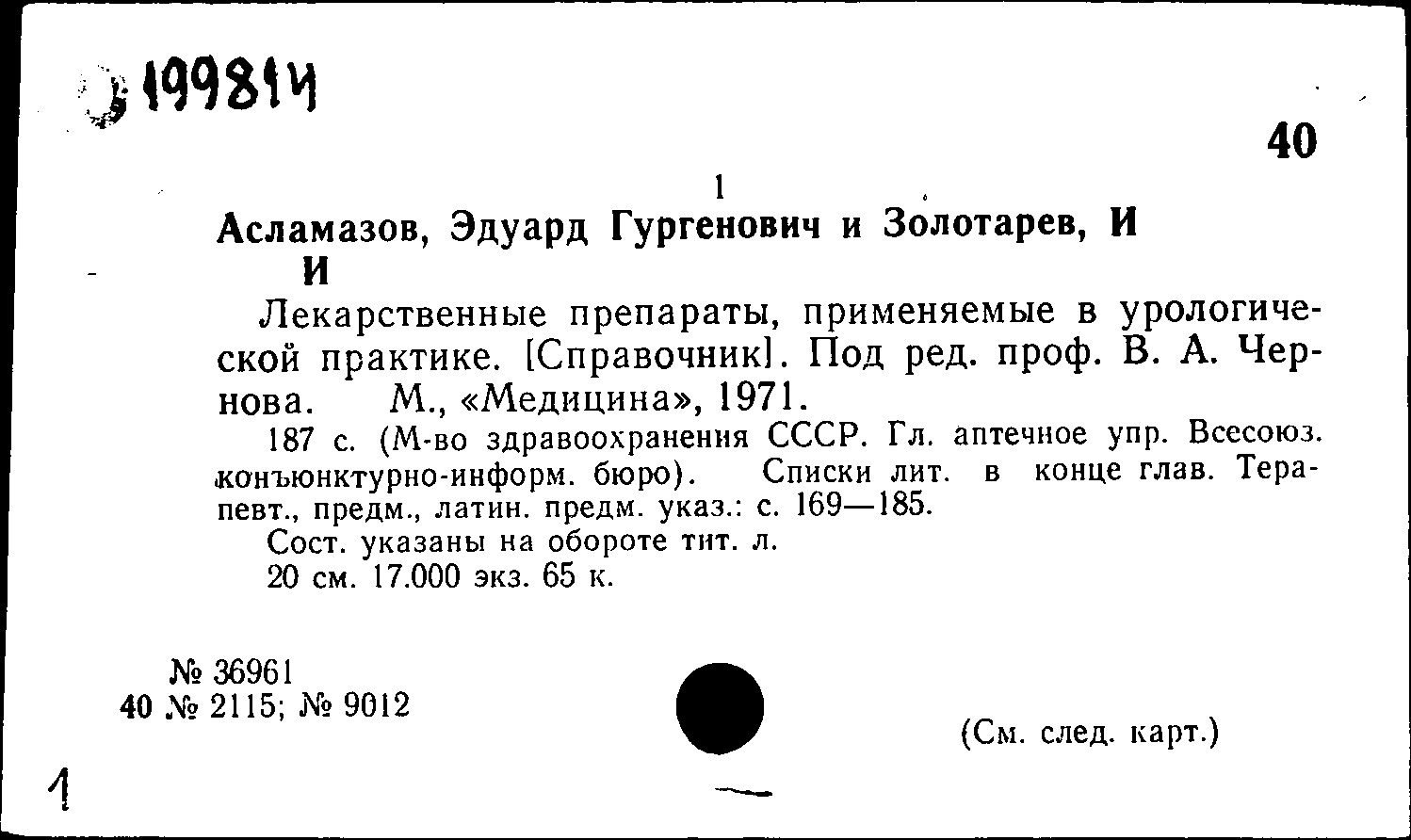 199814

40

1

Асламазов, Эдуард Гургенович и Золотарев, И И

Лекарственные препараты, применяемые в урологической практике. [Справочник]. Под ред. проф. В. А. Чернова. М., «Медицина», 1971.

187 с. (М-во здравоохранения СССР. Гл. аптечное упр. Всесоюз. конъюнктурно-информ. бюро). Списки лит. в конце глав. Терапевт., предм., латин. предм. указ.: с. 169—185.

Сост. указаны на обороте тит. л.

20 см. 17.000 экз. 65 к.

№ 36961
40 № 2115; № 9012

(См. след. карт.)

1